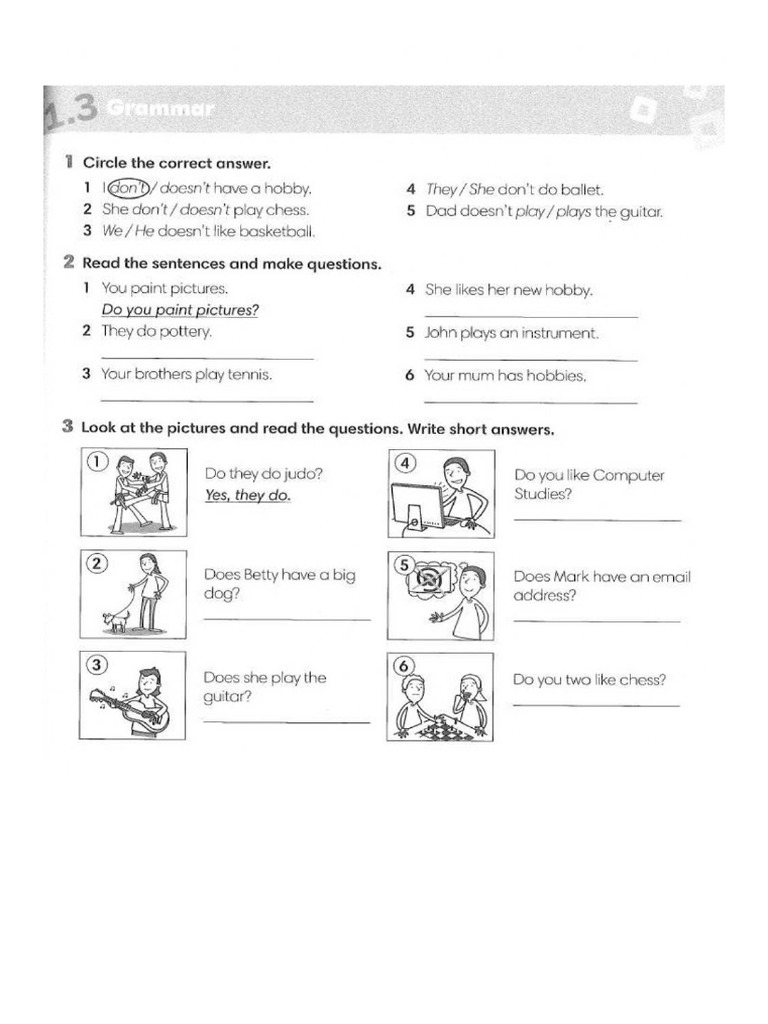 1.3 Grammar

1 Circle the correct answer.

1 I don't / doesn't have a hobby.
2 She don't / doesn't play chess.
3 We / He doesn't like basketball.
4 They / She don't do ballet.
5 Dad doesn't play / plays the guitar.

2 Read the sentences and make questions.

1 You paint pictures.
Do you paint pictures?
2 They do pottery.
____
3 Your brothers play tennis.
____
4 She likes her new hobby.
____
5 John plays an instrument.
____
6 Your mum has hobbies.
____

3 Look at the pictures and read the questions. Write short answers.

1
Do they do judo?
Yes, they do.

2
Does Betty have a big dog?
____

3
Does she play the guitar?
____

4
Do you like Computer Studies?
____

5
Does Mark have an email address?
____

6
Do you two like chess?
____